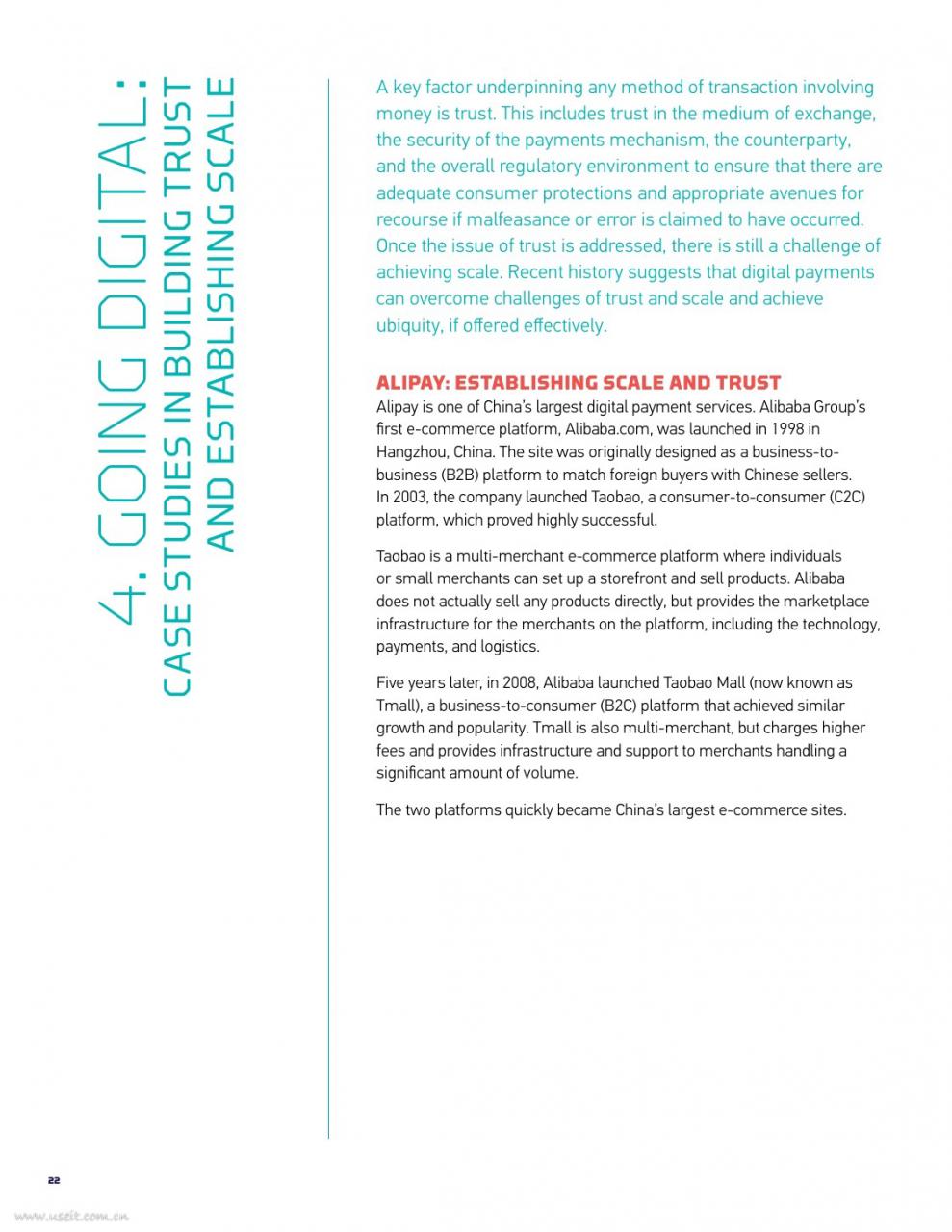 4. GOING DIGITAL:
CASE STUDIES IN BUILDING TRUST AND ESTABLISHING SCALE

A key factor underpinning any method of transaction involving money is trust. This includes trust in the medium of exchange, the security of the payments mechanism, the counterparty, and the overall regulatory environment to ensure that there are adequate consumer protections and appropriate avenues for recourse if malfeasance or error is claimed to have occurred. Once the issue of trust is addressed, there is still a challenge of achieving scale. Recent history suggests that digital payments can overcome challenges of trust and scale and achieve ubiquity, if offered effectively.

ALIPAY: ESTABLISHING SCALE AND TRUST

Alipay is one of China's largest digital payment services. Alibaba Group's first e-commerce platform, Alibaba.com, was launched in 1998 in Hangzhou, China. The site was originally designed as a business-to-business (B2B) platform to match foreign buyers with Chinese sellers. In 2003, the company launched Taobao, a consumer-to-consumer (C2C) platform, which proved highly successful.

Taobao is a multi-merchant e-commerce platform where individuals or small merchants can set up a storefront and sell products. Alibaba does not actually sell any products directly, but provides the marketplace infrastructure for the merchants on the platform, including the technology, payments, and logistics.

Five years later, in 2008, Alibaba launched Taobao Mall (now known as Tmall), a business-to-consumer (B2C) platform that achieved similar growth and popularity. Tmall is also multi-merchant, but charges higher fees and provides infrastructure and support to merchants handling a significant amount of volume.

The two platforms quickly became China's largest e-commerce sites.

22

www.useit.com.cn